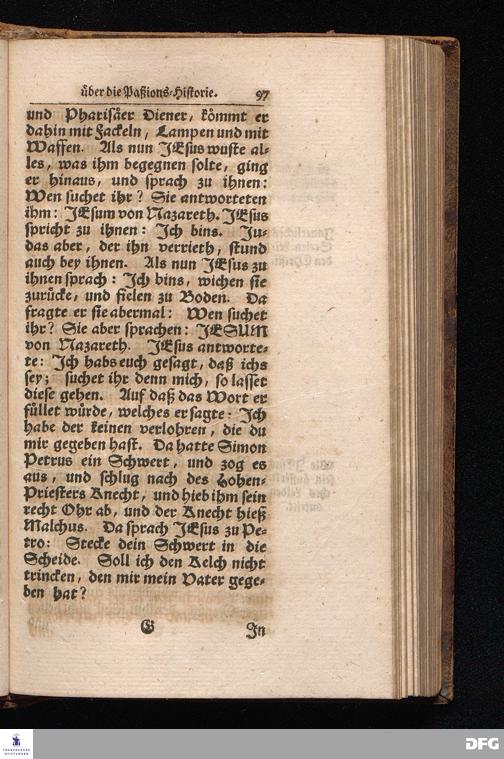 über die Paßions-Historie. 97

und Pharisäer Diener, kömmt er dahin mit Fackeln, Lampen und mit Waffen. Als nun JEsus wuste alles, was ihm begegnen solte, ging er hinaus, und sprach zu ihnen: Wen suchet ihr? Sie antworteten ihm: JEsum von Nazareth. JEsus spricht zu ihnen: Ich bins. Judas aber, der ihn verrieth, stund auch bey ihnen. Als nun JEsus zu ihnen sprach: Ich bins, wichen sie zurücke, und fielen zu Boden. Da fragte er sie abermal: Wen suchet ihr? Sie aber sprachen: JESUM von Nazareth. JEsus antwortete: Ich habs euch gesagt, daß ichs sey; suchet ihr denn mich, so lasset diese gehen. Auf daß das Wort erfüllet würde, welches er sagte: Ich habe der keinen verlohren, die du mir gegeben hast. Da hatte Simon Petrus ein Schwert, und zog es aus, und schlug nach des Hohen-Priesters Knecht, und hieb ihm sein recht Ohr ab, und der Knecht hieß Malchus. Da sprach JEsus zu Petro: Stecke dein Schwert in die Scheide. Soll ich den Kelch nicht trincken, den mir mein Vater gegeben hat?

G In

DFG